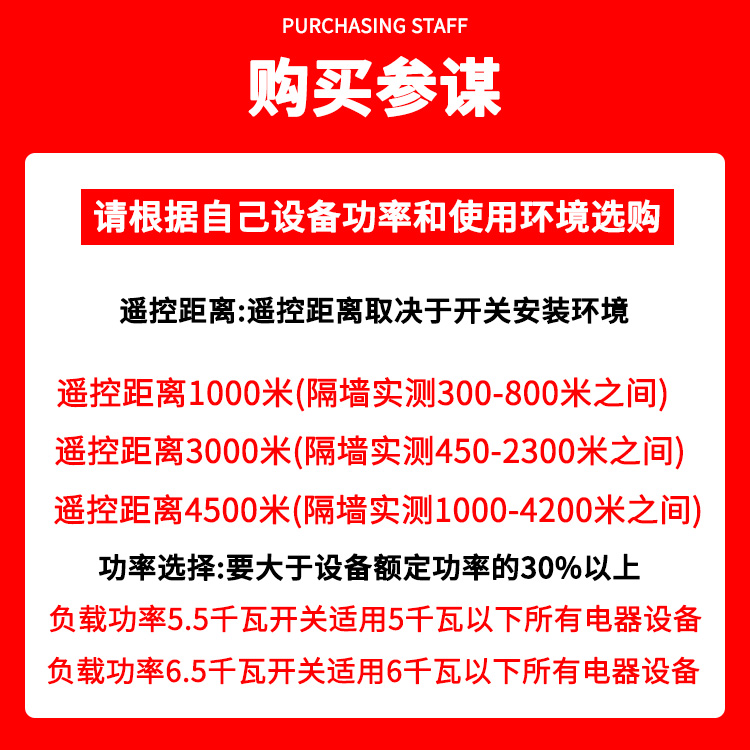 PURCHASING STAFF

购买参谋

请根据自己设备功率和使用环境选购

遥控距离:遥控距离取决于开关安装环境

遥控距离1000米(隔墙实测300-800米之间)

遥控距离3000米(隔墙实测450-2300米之间)

遥控距离4500米(隔墙实测1000-4200米之间)

功率选择:要大于设备额定功率的30%以上

负载功率5.5千瓦开关适用5千瓦以下所有电器设备

负载功率6.5千瓦开关适用6千瓦以下所有电器设备